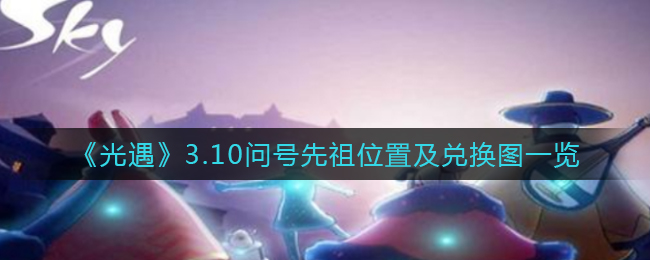 Sky

《光遇》3.10问号先祖位置及兑换图一览